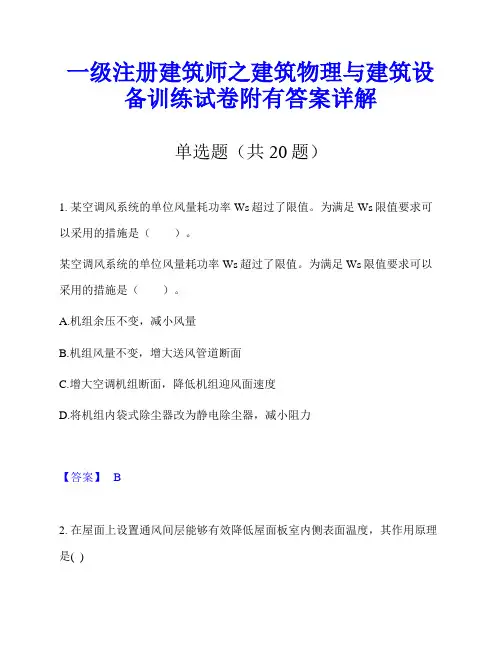 一级注册建筑师之建筑物理与建筑设备训练试卷附有答案详解

单选题（共 20 题）

1. 某空调风系统的单位风量耗功率 Ws 超过了限值。为满足 Ws 限值要求可以采用的措施是（　　）。

某空调风系统的单位风量耗功率 Ws 超过了限值。为满足 Ws 限值要求可以采用的措施是（　　）。

A.机组余压不变，减小风量

B.机组风量不变，增大送风管道断面

C.增大空调机组断面，降低机组迎风面速度

D.将机组内袋式除尘器改为静电除尘器，减小阻力

【答案】 B

2. 在屋面上设置通风间层能够有效降低屋面板室内侧表面温度，其作用原理是( )